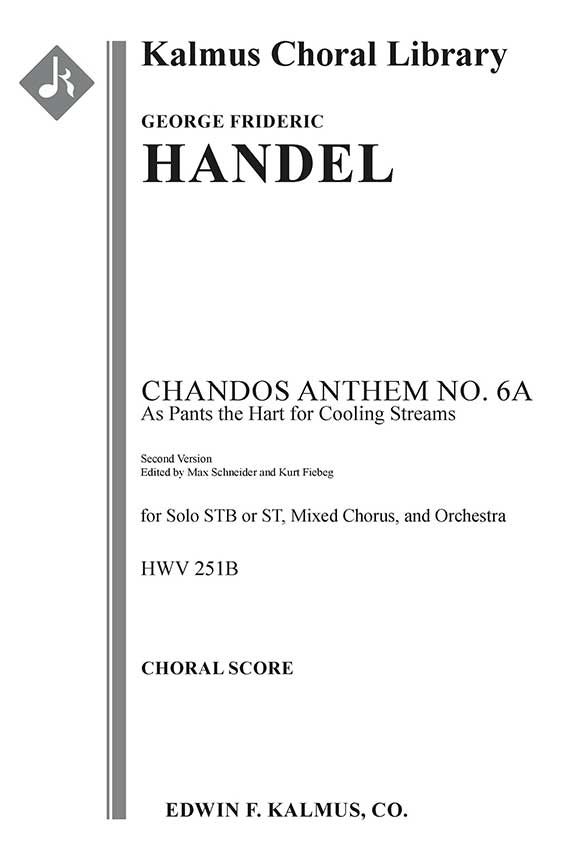 Kalmus Choral Library

GEORGE FRIDERIC
HANDEL

CHANDOS ANTHEM NO. 6A
As Pants the Hart for Cooling Streams

Second Version
Edited by Max Schneider and Kurt Fiebeg

for Solo STB or ST, Mixed Chorus, and Orchestra

HWV 251B

CHORAL SCORE

EDWIN F. KALMUS, CO.